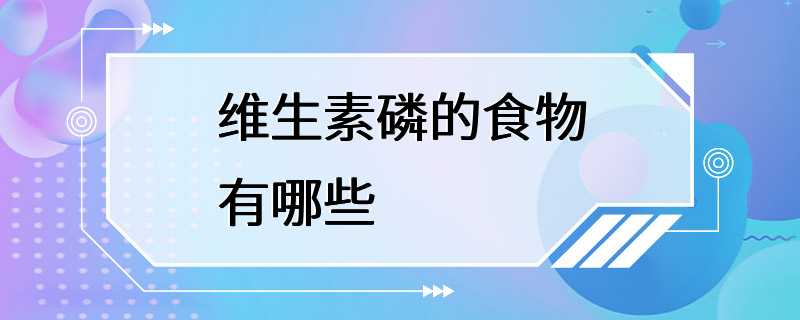 维生素磷的食物有哪些